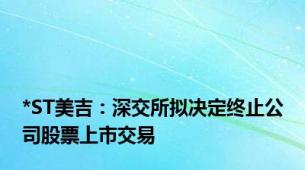 *ST美吉：深交所拟决定终止公司股票上市交易